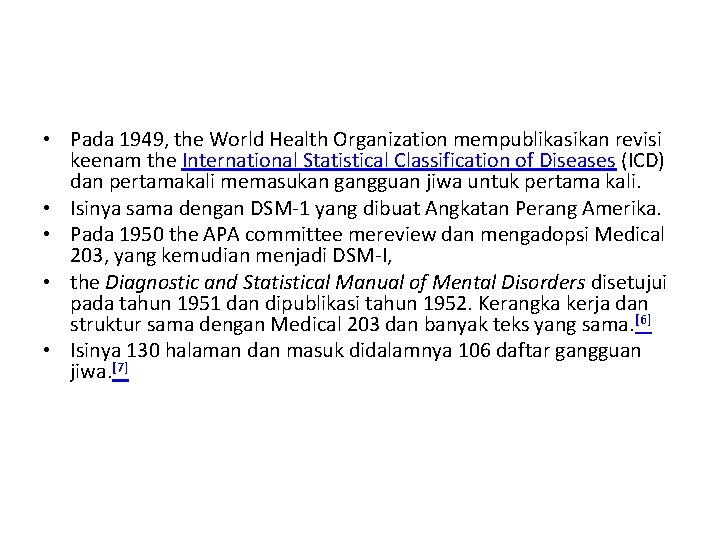 • Pada 1949, the World Health Organization mempublikasikan revisi keenam the International Statistical Classification of Diseases (ICD) dan pertamakali memasukan gangguan jiwa untuk pertama kali.
• Isinya sama dengan DSM-1 yang dibuat Angkatan Perang Amerika.
• Pada 1950 the APA committee mereview dan mengadopsi Medical 203, yang kemudian menjadi DSM-I,
• the Diagnostic and Statistical Manual of Mental Disorders disetujui pada tahun 1951 dan dipublikasi tahun 1952. Kerangka kerja dan struktur sama dengan Medical 203 dan banyak teks yang sama.[6]
• Isinya 130 halaman dan masuk didalamnya 106 daftar gangguan jiwa.[7]